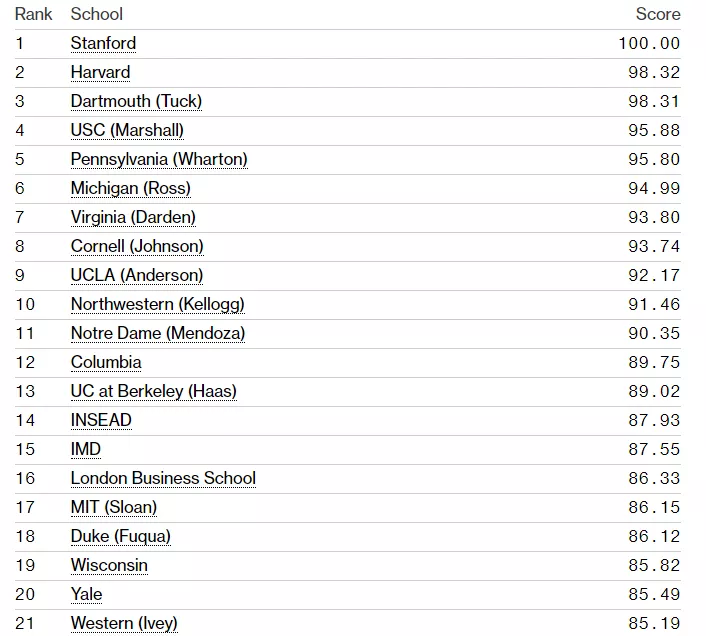 | Rank | School | Score |
|---|---|---|
| 1 | Stanford | 100.00 |
| 2 | Harvard | 98.32 |
| 3 | Dartmouth (Tuck) | 98.31 |
| 4 | USC (Marshall) | 95.88 |
| 5 | Pennsylvania (Wharton) | 95.80 |
| 6 | Michigan (Ross) | 94.99 |
| 7 | Virginia (Darden) | 93.80 |
| 8 | Cornell (Johnson) | 93.74 |
| 9 | UCLA (Anderson) | 92.17 |
| 10 | Northwestern (Kellogg) | 91.46 |
| 11 | Notre Dame (Mendoza) | 90.35 |
| 12 | Columbia | 89.75 |
| 13 | UC at Berkeley (Haas) | 89.02 |
| 14 | INSEAD | 87.93 |
| 15 | IMD | 87.55 |
| 16 | London Business School | 86.33 |
| 17 | MIT (Sloan) | 86.15 |
| 18 | Duke (Fuqua) | 86.12 |
| 19 | Wisconsin | 85.82 |
| 20 | Yale | 85.49 |
| 21 | Western (Ivey) | 85.19 |